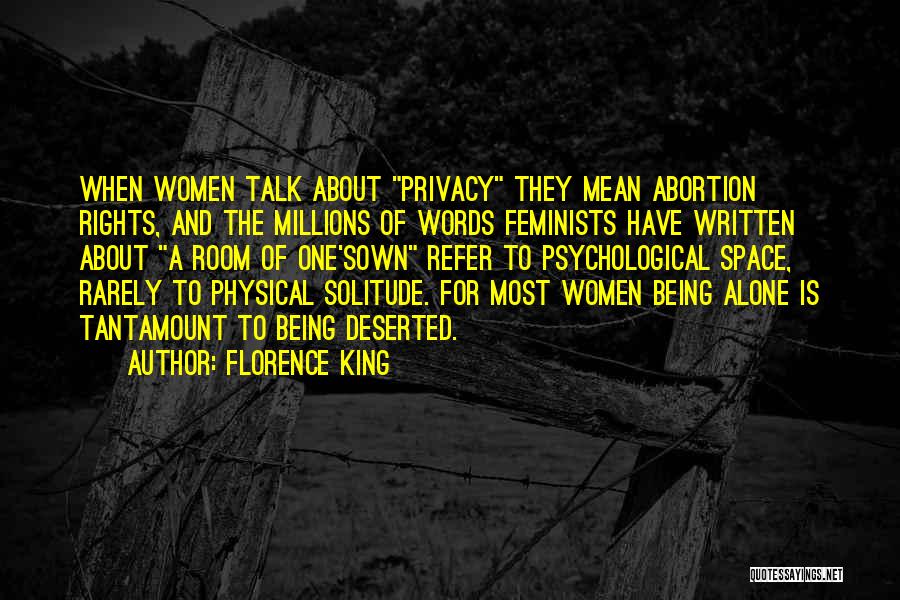 WHEN WOMEN TALK ABOUT "PRIVACY" THEY MEAN ABORTION RIGHTS, AND THE MILLIONS OF WORDS FEMINISTS HAVE WRITTEN ABOUT "A ROOM OF ONE'SOWN" REFER TO PSYCHOLOGICAL SPACE, RARELY TO PHYSICAL SOLITUDE. FOR MOST WOMEN BEING ALONE IS TANTAMOUNT TO BEING DESERTED.

AUTHOR: FLORENCE KING

QUOTESSAYINGS.NET